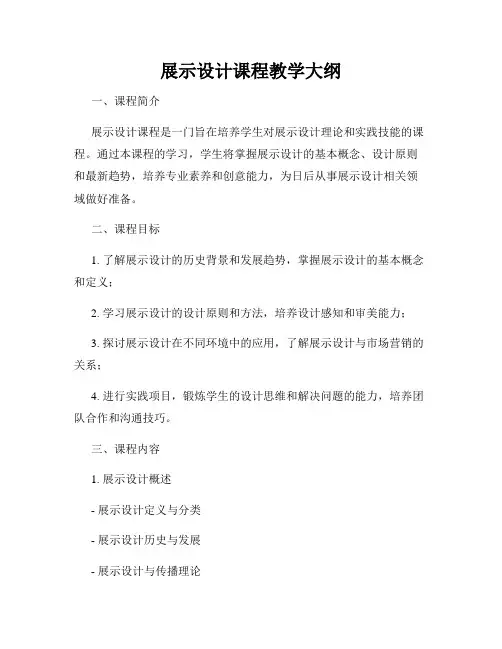 展示设计课程教学大纲

一、课程简介

展示设计课程是一门旨在培养学生对展示设计理论和实践技能的课程。通过本课程的学习，学生将掌握展示设计的基本概念、设计原则和最新趋势，培养专业素养和创意能力，为日后从事展示设计相关领域做好准备。

二、课程目标

1. 了解展示设计的历史背景和发展趋势，掌握展示设计的基本概念和定义；

2. 学习展示设计的设计原则和方法，培养设计感知和审美能力；

3. 探讨展示设计在不同环境中的应用，了解展示设计与市场营销的关系；

4. 进行实践项目，锻炼学生的设计思维和解决问题的能力，培养团队合作和沟通技巧。

三、课程内容

1. 展示设计概述

- 展示设计定义与分类

- 展示设计历史与发展

- 展示设计与传播理论